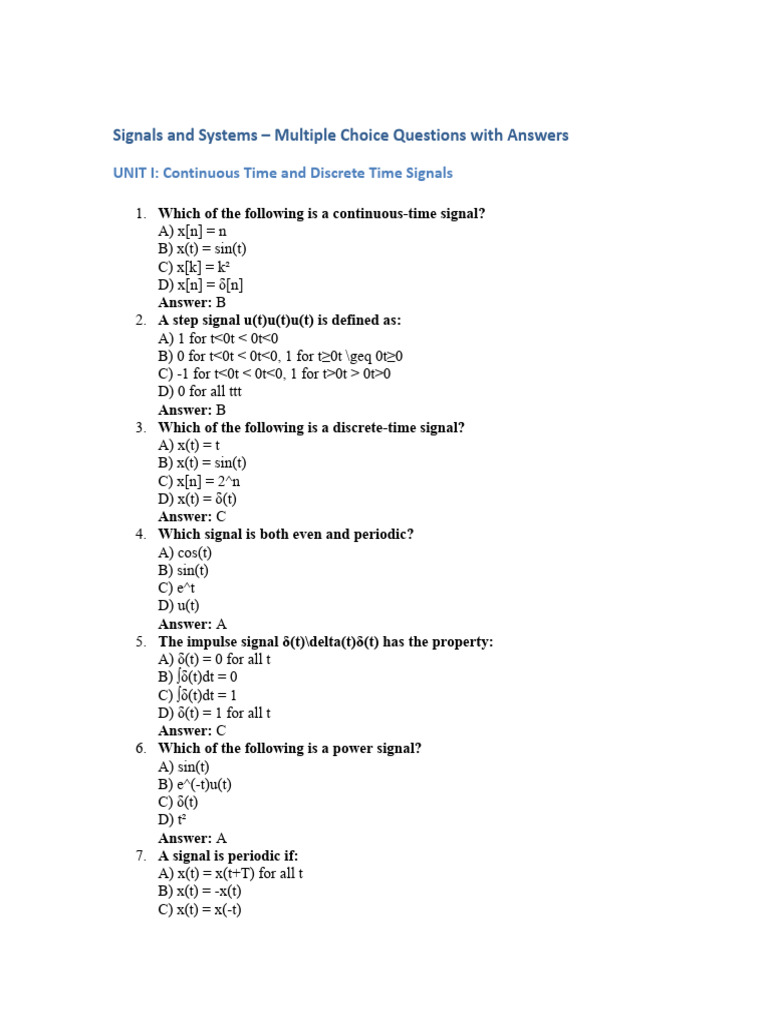 Signals and Systems – Multiple Choice Questions with Answers

UNIT I: Continuous Time and Discrete Time Signals

1. Which of the following is a continuous-time signal?
A) x[n] = n
B) x(t) = sin(t)
C) x[k] = k²
D) x[n] = δ[n]
Answer: B
2. A step signal u(t)u(t)u(t) is defined as:
A) 1 for t<0t < 0t<0
B) 0 for t<0t < 0t<0, 1 for t≥0t \geq 0t≥0
C) -1 for t<0t < 0t<0, 1 for t>0t > 0t>0
D) 0 for all ttt
Answer: B
3. Which of the following is a discrete-time signal?
A) x(t) = t
B) x(t) = sin(t)
C) x[n] = 2^n
D) x(t) = δ(t)
Answer: C
4. Which signal is both even and periodic?
A) cos(t)
B) sin(t)
C) e^t
D) u(t)
Answer: A
5. The impulse signal δ(t)\delta(t)δ(t) has the property:
A) δ(t) = 0 for all t
B) ∫δ(t)dt = 0
C) ∫δ(t)dt = 1
D) δ(t) = 1 for all t
Answer: C
6. Which of the following is a power signal?
A) sin(t)
B) e^(-t)u(t)
C) δ(t)
D) t²
Answer: A
7. A signal is periodic if:
A) x(t) = x(t+T) for all t
B) x(t) = -x(t)
C) x(t) = x(-t)